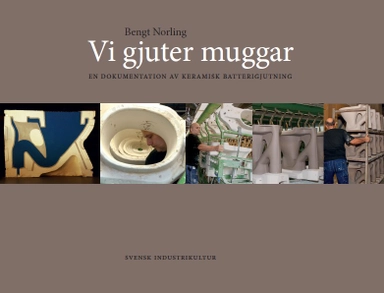 Bengt Norling

Vi gjuter muggar

EN DOKUMENTATION AV KERAMISK BATTERIGJUTNING

SVENSK INDUSTRIKULTUR